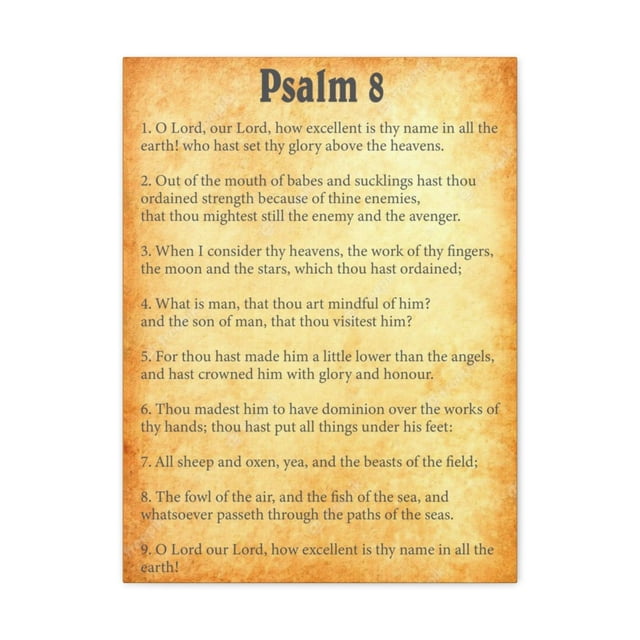 Psalm 8

1. O Lord, our Lord, how excellent is thy name in all the earth! who hast set thy glory above the heavens.

2. Out of the mouth of babes and sucklings hast thou ordained strength because of thine enemies, that thou mightest still the enemy and the avenger.

3. When I consider thy heavens, the work of thy fingers, the moon and the stars, which thou hast ordained;

4. What is man, that thou art mindful of him? and the son of man, that thou visitest him?

5. For thou hast made him a little lower than the angels, and hast crowned him with glory and honour.

6. Thou madest him to have dominion over the works of thy hands; thou hast put all things under his feet:

7. All sheep and oxen, yea, and the beasts of the field;

8. The fowl of the air, and the fish of the sea, and whatsoever passeth through the paths of the seas.

9. O Lord our Lord, how excellent is thy name in all the earth!